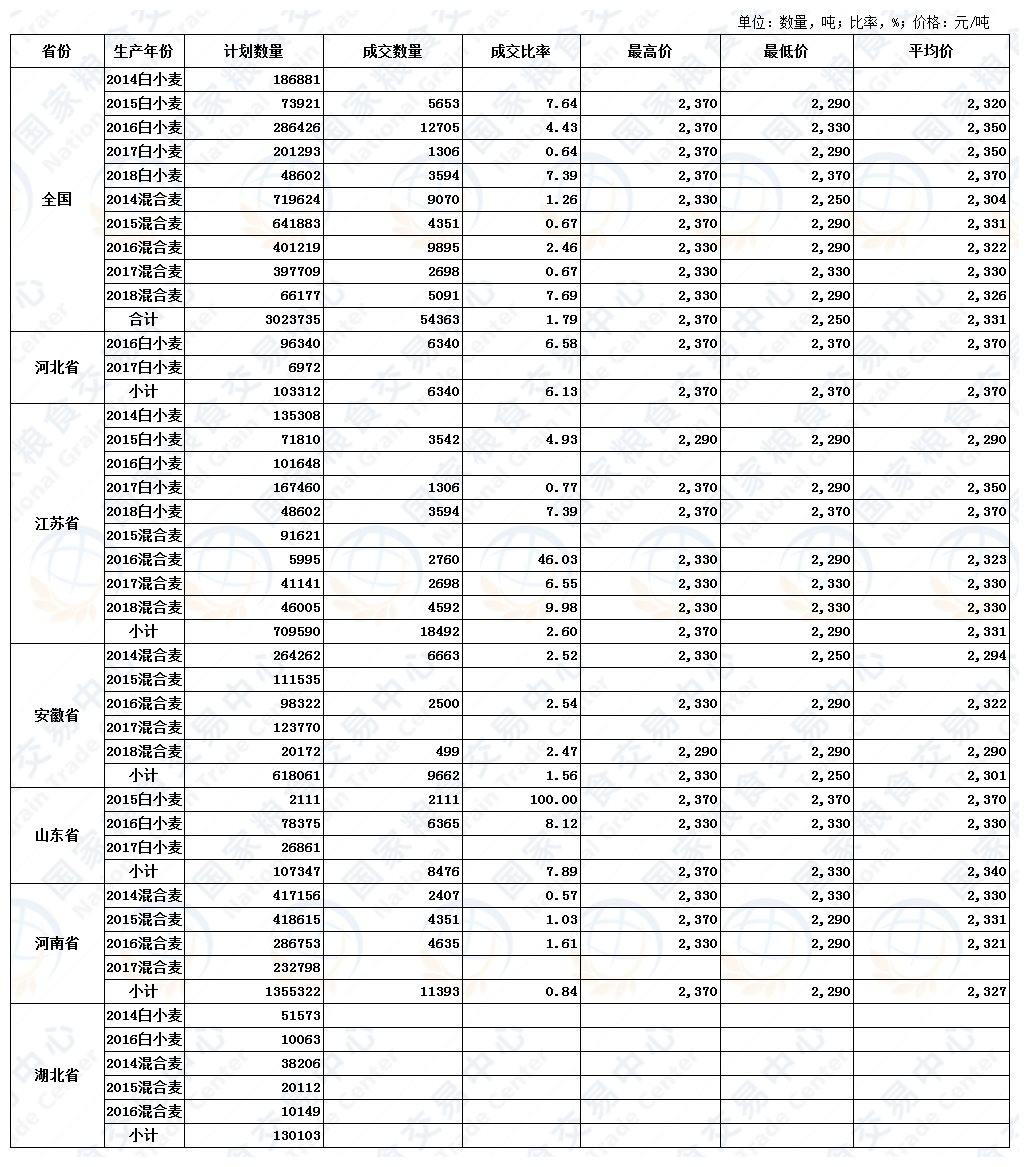 单位：数量，吨；比率，%；价格：元/吨

| 省份 | 生产年份 | 计划数量 | 成交数量 | 成交比率 | 最高价 | 最低价 | 平均价 |
|---|---|---|---|---|---|---|---|
| 全国 | 2014白小麦 | 186881 | | | | | |
| | 2015白小麦 | 73921 | 5653 | 7.64 | 2,370 | 2,290 | 2,320 |
| | 2016白小麦 | 286426 | 12705 | 4.43 | 2,370 | 2,330 | 2,350 |
| | 2017白小麦 | 201293 | 1306 | 0.64 | 2,370 | 2,290 | 2,350 |
| | 2018白小麦 | 48602 | 3594 | 7.39 | 2,370 | 2,370 | 2,370 |
| | 2014混合麦 | 719624 | 9070 | 1.26 | 2,330 | 2,250 | 2,304 |
| | 2015混合麦 | 641883 | 4351 | 0.67 | 2,370 | 2,290 | 2,331 |
| | 2016混合麦 | 401219 | 9895 | 2.46 | 2,330 | 2,290 | 2,322 |
| | 2017混合麦 | 397709 | 2698 | 0.67 | 2,330 | 2,330 | 2,330 |
| | 2018混合麦 | 66177 | 5091 | 7.69 | 2,330 | 2,290 | 2,326 |
| | 合计 | 3023735 | 54363 | 1.79 | 2,370 | 2,250 | 2,331 |
| 河北省 | 2016白小麦 | 96340 | 6340 | 6.58 | 2,370 | 2,370 | 2,370 |
| | 2017白小麦 | 6972 | | | | | |
| | 小计 | 103312 | 6340 | 6.13 | 2,370 | 2,370 | 2,370 |
| 江苏省 | 2014白小麦 | 135308 | | | | | |
| | 2015白小麦 | 71810 | 3542 | 4.93 | 2,290 | 2,290 | 2,290 |
| | 2016白小麦 | 101648 | | | | | |
| | 2017白小麦 | 167460 | 1306 | 0.77 | 2,370 | 2,290 | 2,350 |
| | 2018白小麦 | 48602 | 3594 | 7.39 | 2,370 | 2,370 | 2,370 |
| | 2015混合麦 | 91621 | | | | | |
| | 2016混合麦 | 5995 | 2760 | 46.03 | 2,330 | 2,290 | 2,323 |
| | 2017混合麦 | 41141 | 2698 | 6.55 | 2,330 | 2,330 | 2,330 |
| | 2018混合麦 | 46005 | 4592 | 9.98 | 2,330 | 2,330 | 2,330 |
| | 小计 | 709590 | 18492 | 2.60 | 2,370 | 2,290 | 2,331 |
| 安徽省 | 2014混合麦 | 264262 | 6663 | 2.52 | 2,330 | 2,250 | 2,294 |
| | 2015混合麦 | 111535 | | | | | |
| | 2016混合麦 | 98322 | 2500 | 2.54 | 2,330 | 2,290 | 2,322 |
| | 2017混合麦 | 123770 | | | | | |
| | 2018混合麦 | 20172 | 499 | 2.47 | 2,290 | 2,290 | 2,290 |
| | 小计 | 618061 | 9662 | 1.56 | 2,330 | 2,250 | 2,301 |
| 山东省 | 2015白小麦 | 2111 | 2111 | 100.00 | 2,370 | 2,370 | 2,370 |
| | 2016白小麦 | 78375 | 6365 | 8.12 | 2,330 | 2,330 | 2,330 |
| | 2017白小麦 | 26861 | | | | | |
| | 小计 | 107347 | 8476 | 7.89 | 2,370 | 2,330 | 2,340 |
| 河南省 | 2014混合麦 | 417156 | 2407 | 0.57 | 2,330 | 2,330 | 2,330 |
| | 2015混合麦 | 418615 | 4351 | 1.03 | 2,370 | 2,290 | 2,331 |
| | 2016混合麦 | 286753 | 4635 | 1.61 | 2,330 | 2,290 | 2,321 |
| | 2017混合麦 | 232798 | | | | | |
| | 小计 | 1355322 | 11393 | 0.84 | 2,370 | 2,290 | 2,327 |
| 湖北省 | 2014白小麦 | 51573 | | | | | |
| | 2016白小麦 | 10063 | | | | | |
| | 2014混合麦 | 38206 | | | | | |
| | 2015混合麦 | 20112 | | | | | |
| | 2016混合麦 | 10149 | | | | | |
| | 小计 | 130103 | | | | | |